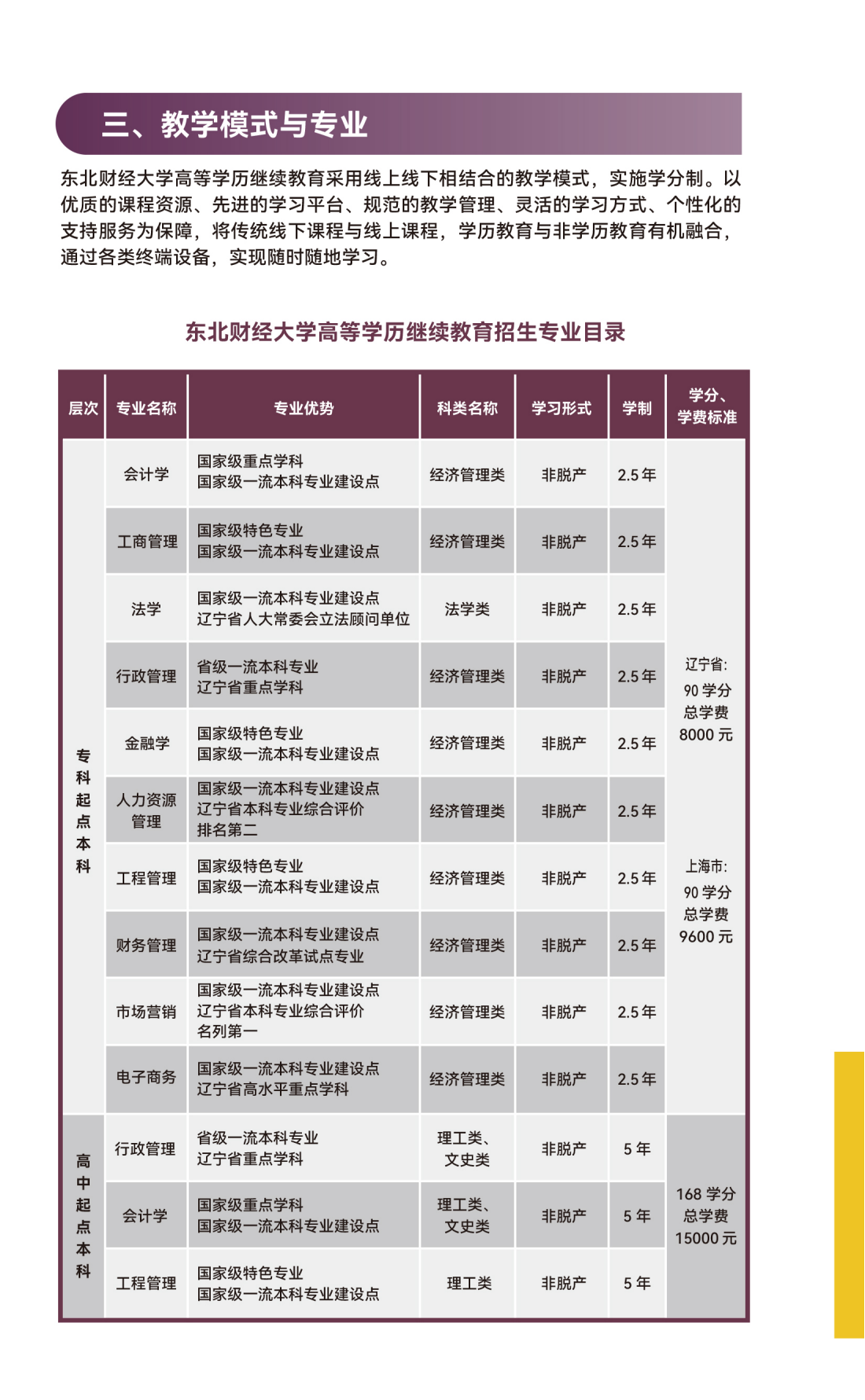 三、教学模式与专业

东北财经大学高等学历继续教育采用线上线下相结合的教学模式，实施学分制。以优质的课程资源、先进的学习平台、规范的教学管理、灵活的学习方式、个性化的支持服务为保障，将传统线下课程与线上课程，学历教育与非学历教育有机融合，通过各类终端设备，实现随时随地学习。

东北财经大学高等学历继续教育招生专业目录

| 层次 | 专业名称 | 专业优势 | 科类名称 | 学习形式 | 学制 | 学分、学费标准 |
|---|---|---|---|---|---|---|
| 专科起点本科 | 会计学 | 国家级重点学科 国家级一流本科专业建设点 | 经济管理类 | 非脱产 | 2.5 年 | 辽宁省: 90 学分 总学费 8000 元 上海市: 90 学分 总学费 9600 元 |
| | 工商管理 | 国家级特色专业 国家级一流本科专业建设点 | 经济管理类 | 非脱产 | 2.5 年 | |
| | 法学 | 国家级一流本科专业建设点 辽宁省人大常委会立法顾问单位 | 法学类 | 非脱产 | 2.5 年 | |
| | 行政管理 | 省级一流本科专业 辽宁省重点学科 | 经济管理类 | 非脱产 | 2.5 年 | |
| | 金融学 | 国家级特色专业 国家级一流本科专业建设点 | 经济管理类 | 非脱产 | 2.5 年 | |
| | 人力资源管理 | 国家级一流本科专业建设点 辽宁省本科专业综合评价排名第二 | 经济管理类 | 非脱产 | 2.5 年 | |
| | 工程管理 | 国家级特色专业 国家级一流本科专业建设点 | 经济管理类 | 非脱产 | 2.5 年 | |
| | 财务管理 | 国家级一流本科专业建设点 辽宁省综合改革试点专业 | 经济管理类 | 非脱产 | 2.5 年 | |
| | 市场营销 | 国家级一流本科专业建设点 辽宁省本科专业综合评价名列第一 | 经济管理类 | 非脱产 | 2.5 年 | |
| | 电子商务 | 国家级一流本科专业建设点 辽宁省高水平重点学科 | 经济管理类 | 非脱产 | 2.5 年 | |
| 高中起点本科 | 行政管理 | 省级一流本科专业 辽宁省重点学科 | 理工类、文史类 | 非脱产 | 5 年 | 168 学分 总学费 15000 元 |
| | 会计学 | 国家级重点学科 国家级一流本科专业建设点 | 理工类、文史类 | 非脱产 | 5 年 | |
| | 工程管理 | 国家级特色专业 国家级一流本科专业建设点 | 理工类 | 非脱产 | 5 年 | |